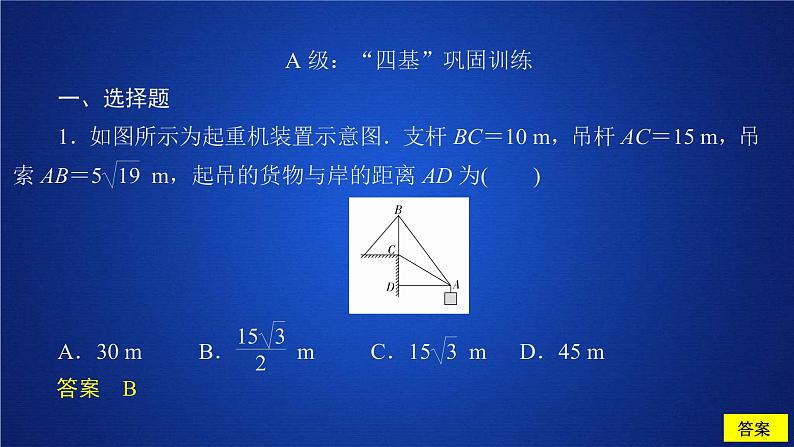 A级：“四基”巩固训练

一、选择题

1．如图所示为起重机装置示意图．支杆$BC=10$ m，吊杆$AC=15$ m，吊索$AB=5\sqrt{19}$ m，起吊的货物与岸的距离$AD$为(　　)

B

C

D

A

A．30 m　B．$\frac{15\sqrt{3}}{2}$ m　C．$15\sqrt{3}$ m　D．45 m

答案　B

答案